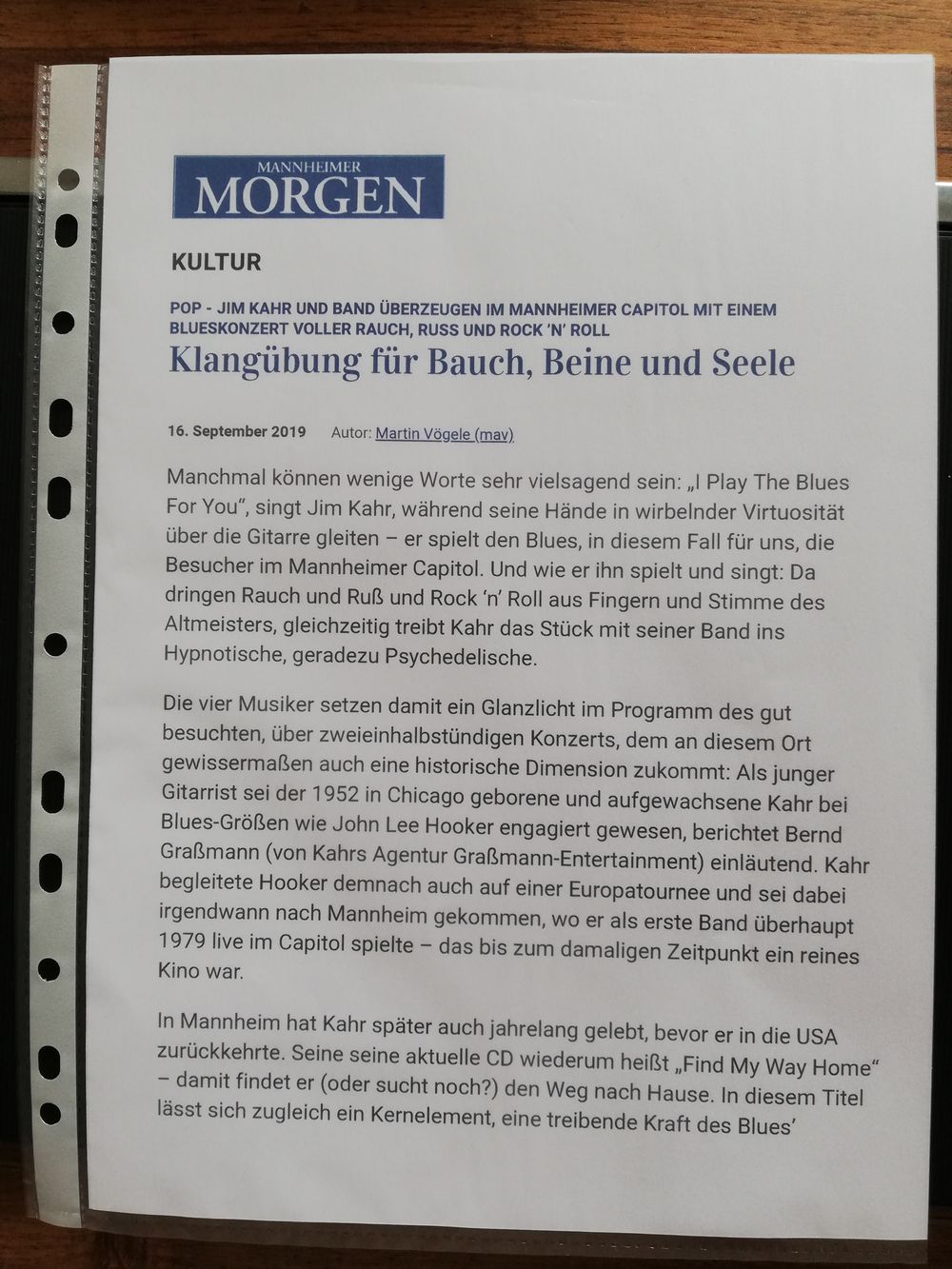 MANNHEIMER
MORGEN

KULTUR

POP - JIM KAHR UND BAND ÜBERZEUGEN IM MANNHEIMER CAPITOL MIT EINEM BLUESKONZERT VOLLER RAUCH, RUSS UND ROCK 'N' ROLL

Klangübung für Bauch, Beine und Seele

16. September 2019 Autor: Martin Vögele (mav)

Manchmal können wenige Worte sehr vielsagend sein: „I Play The Blues For You", singt Jim Kahr, während seine Hände in wirbelnder Virtuosität über die Gitarre gleiten – er spielt den Blues, in diesem Fall für uns, die Besucher im Mannheimer Capitol. Und wie er ihn spielt und singt: Da dringen Rauch und Ruß und Rock 'n' Roll aus Fingern und Stimme des Altmeisters, gleichzeitig treibt Kahr das Stück mit seiner Band ins Hypnotische, geradezu Psychedelische.

Die vier Musiker setzen damit ein Glanzlicht im Programm des gut besuchten, über zweieinhalbstündigen Konzerts, dem an diesem Ort gewissermaßen auch eine historische Dimension zukommt: Als junger Gitarrist sei der 1952 in Chicago geborene und aufgewachsene Kahr bei Blues-Größen wie John Lee Hooker engagiert gewesen, berichtet Bernd Graßmann (von Kahrs Agentur Graßmann-Entertainment) einläutend. Kahr begleitete Hooker demnach auch auf einer Europatournee und sei dabei irgendwann nach Mannheim gekommen, wo er als erste Band überhaupt 1979 live im Capitol spielte – das bis zum damaligen Zeitpunkt ein reines Kino war.

In Mannheim hat Kahr später auch jahrelang gelebt, bevor er in die USA zurückkehrte. Seine seine aktuelle CD wiederum heißt „Find My Way Home" – damit findet er (oder sucht noch?) den Weg nach Hause. In diesem Titel lässt sich zugleich ein Kernelement, eine treibende Kraft des Blues'